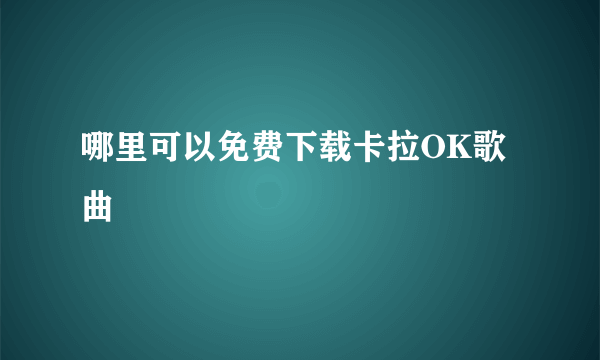 哪里可以免费下载卡拉OK歌曲